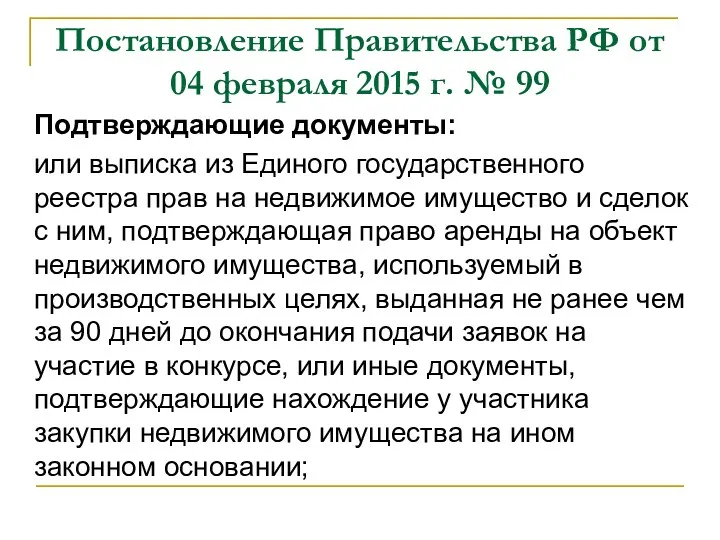 Постановление Правительства РФ от 04 февраля 2015 г. № 99

Подтверждающие документы:

или выписка из Единого государственного реестра прав на недвижимое имущество и сделок с ним, подтверждающая право аренды на объект недвижимого имущества, используемый в производственных целях, выданная не ранее чем за 90 дней до окончания подачи заявок на участие в конкурсе, или иные документы, подтверждающие нахождение у участника закупки недвижимого имущества на ином законном основании;